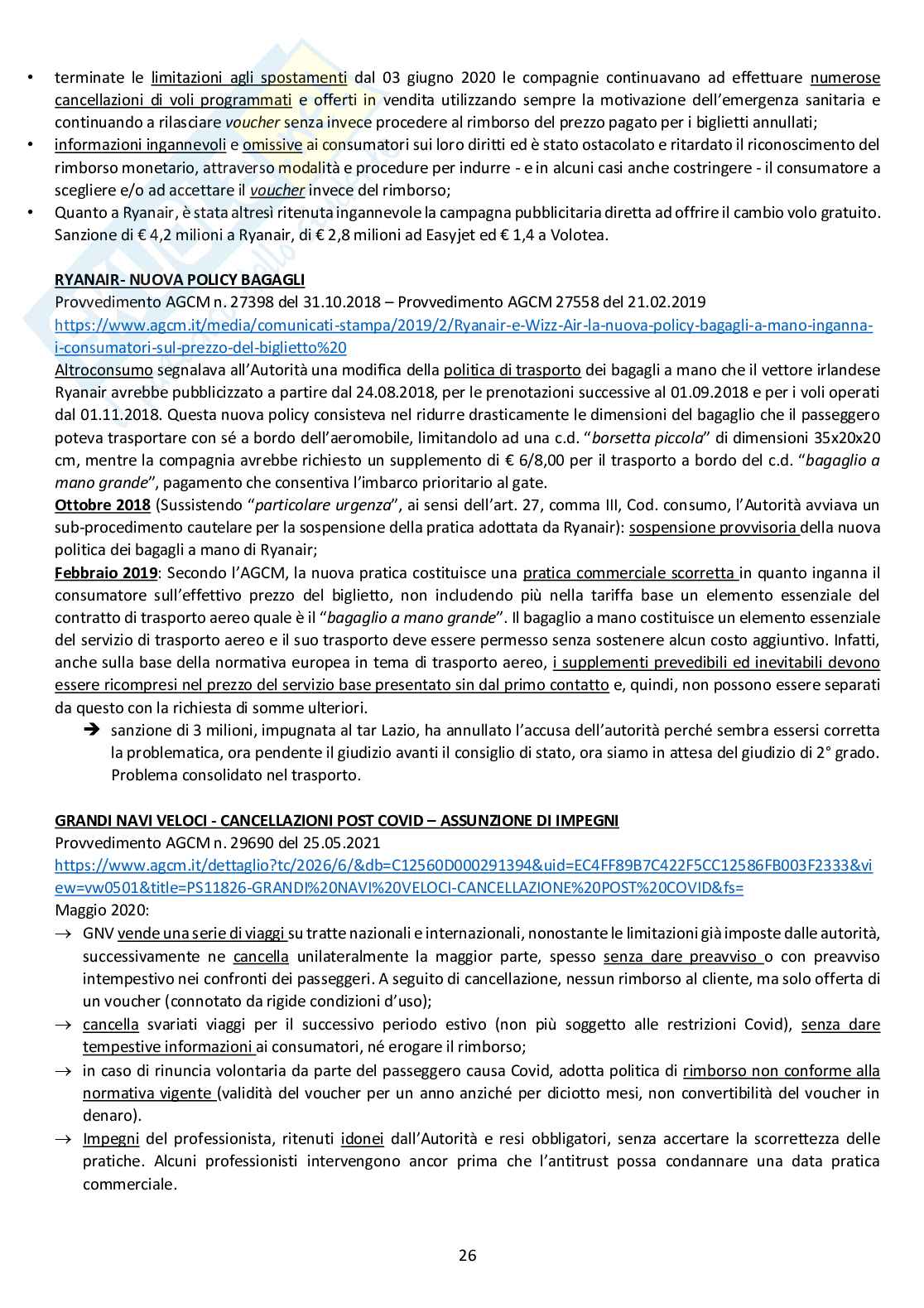 • terminate le limitazioni agli spostamenti dal 03 giugno 2020 le compagnie continuavano ad effettuare numerose cancellazioni di voli programmati e offerti in vendita utilizzando sempre la motivazione dell'emergenza sanitaria e continuando a rilasciare voucher senza invece procedere al rimborso del prezzo pagato per i biglietti annullati;
• informazioni ingannevoli e omissive ai consumatori sui loro diritti ed è stato ostacolato e ritardato il riconoscimento del rimborso monetario, attraverso modalità e procedure per indurre - e in alcuni casi anche costringere - il consumatore a scegliere e/o ad accettare il voucher invece del rimborso;
• Quanto a Ryanair, è stata altresì ritenuta ingannevole la campagna pubblicitaria diretta ad offrire il cambio volo gratuito. Sanzione di € 4,2 milioni a Ryanair, di € 2,8 milioni ad Easyjet ed € 1,4 a Volotea.

RYANAIR- NUOVA POLICY BAGAGLI
Provvedimento AGCM n. 27398 del 31.10.2018 – Provvedimento AGCM 27558 del 21.02.2019
https://www.agcm.it/media/comunicati-stampa/2019/2/Ryanair-e-Wizz-Air-la-nuova-policy-bagagli-a-mano-inganna-i-consumatori-sul-prezzo-del-biglietto%20
Altroconsumo segnalava all'Autorità una modifica della politica di trasporto dei bagagli a mano che il vettore irlandese Ryanair avrebbe pubblicizzato a partire dal 24.08.2018, per le prenotazioni successive al 01.09.2018 e per i voli operati dal 01.11.2018. Questa nuova policy consisteva nel ridurre drasticamente le dimensioni del bagaglio che il passeggero poteva trasportare con sé a bordo dell'aeromobile, limitandolo ad una c.d. "borsetta piccola" di dimensioni 35x20x20 cm, mentre la compagnia avrebbe richiesto un supplemento di € 6/8,00 per il trasporto a bordo del c.d. "bagaglio a mano grande", pagamento che consentiva l'imbarco prioritario al gate.
Ottobre 2018 (Sussistendo "particolare urgenza", ai sensi dell'art. 27, comma III, Cod. consumo, l'Autorità avviava un sub-procedimento cautelare per la sospensione della pratica adottata da Ryanair): sospensione provvisoria della nuova politica dei bagagli a mano di Ryanair;
Febbraio 2019: Secondo l'AGCM, la nuova pratica costituisce una pratica commerciale scorretta in quanto inganna il consumatore sull'effettivo prezzo del biglietto, non includendo più nella tariffa base un elemento essenziale del contratto di trasporto aereo quale è il "bagaglio a mano grande". Il bagaglio a mano costituisce un elemento essenziale del servizio di trasporto aereo e il suo trasporto deve essere permesso senza sostenere alcun costo aggiuntivo. Infatti, anche sulla base della normativa europea in tema di trasporto aereo, i supplementi prevedibili ed inevitabili devono essere ricompresi nel prezzo del servizio base presentato sin dal primo contatto e, quindi, non possono essere separati da questo con la richiesta di somme ulteriori.
➔ sanzione di 3 milioni, impugnata al tar Lazio, ha annullato l'accusa dell'autorità perché sembra essersi corretta la problematica, ora pendente il giudizio avanti il consiglio di stato, ora siamo in attesa del giudizio di 2° grado. Problema consolidato nel trasporto.

GRANDI NAVI VELOCI - CANCELLAZIONI POST COVID – ASSUNZIONE DI IMPEGNI
Provvedimento AGCM n. 29690 del 25.05.2021
https://www.agcm.it/dettaglio?tc/2026/6/&db=C12560D000291394&uid=EC4FF89B7C422F5CC12586FB003F2333&view=vw0501&title=PS11826-GRANDI%20NAVI%20VELOCI-CANCELLAZIONE%20POST%20COVID&fs=
Maggio 2020:
→ GNV vende una serie di viaggi su tratte nazionali e internazionali, nonostante le limitazioni già imposte dalle autorità, successivamente ne cancella unilateralmente la maggior parte, spesso senza dare preavviso o con preavviso intempestivo nei confronti dei passeggeri. A seguito di cancellazione, nessun rimborso al cliente, ma solo offerta di un voucher (connotato da rigide condizioni d'uso);
→ cancella svariati viaggi per il successivo periodo estivo (non più soggetto alle restrizioni Covid), senza dare tempestive informazioni ai consumatori, né erogare il rimborso;
→ in caso di rinuncia volontaria da parte del passeggero causa Covid, adotta politica di rimborso non conforme alla normativa vigente (validità del voucher per un anno anziché per diciotto mesi, non convertibilità del voucher in denaro).
→ Impegni del professionista, ritenuti idonei dall'Autorità e resi obbligatori, senza accertare la scorrettezza delle pratiche. Alcuni professionisti intervengono ancor prima che l'antitrust possa condannare una data pratica commerciale.

26